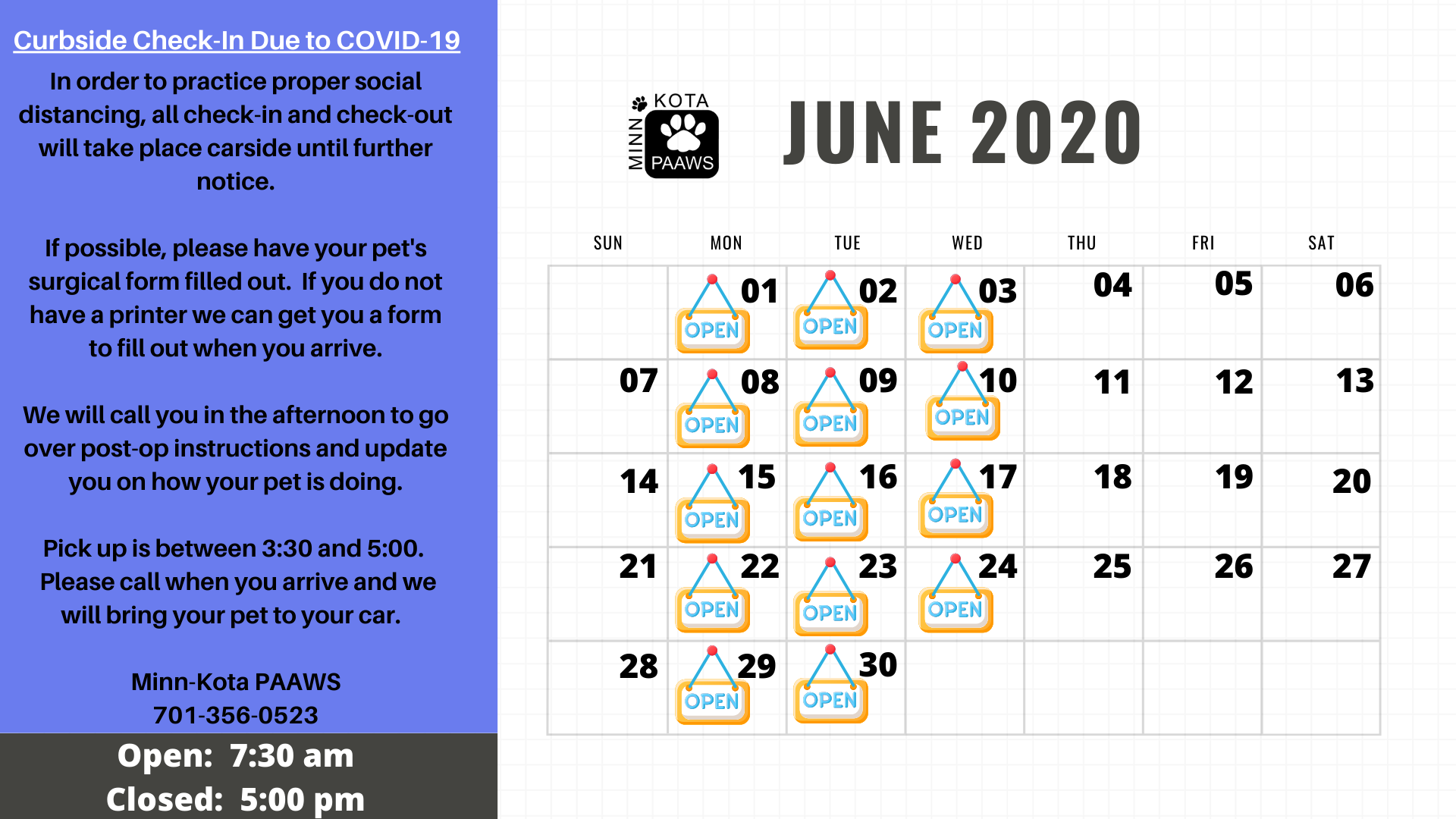 Curbside Check-In Due to COVID-19

In order to practice proper social distancing, all check-in and check-out will take place carside until further notice.

If possible, please have your pet's surgical form filled out. If you do not have a printer we can get you a form to fill out when you arrive.

We will call you in the afternoon to go over post-op instructions and update you on how your pet is doing.

Pick up is between 3:30 and 5:00. Please call when you arrive and we will bring your pet to your car.

Minn-Kota PAAWS
701-356-0523

Open: 7:30 am
Closed: 5:00 pm

MINN KOTA PAAWS

JUNE 2020

| SUN | MON | TUE | WED | THU | FRI | SAT |
|---|---|---|---|---|---|---|
| | 01 OPEN | 02 OPEN | 03 OPEN | 04 | 05 | 06 |
| 07 | 08 OPEN | 09 OPEN | 10 OPEN | 11 | 12 | 13 |
| 14 | 15 OPEN | 16 OPEN | 17 OPEN | 18 | 19 | 20 |
| 21 | 22 OPEN | 23 OPEN | 24 OPEN | 25 | 26 | 27 |
| 28 | 29 OPEN | 30 OPEN | | | | |